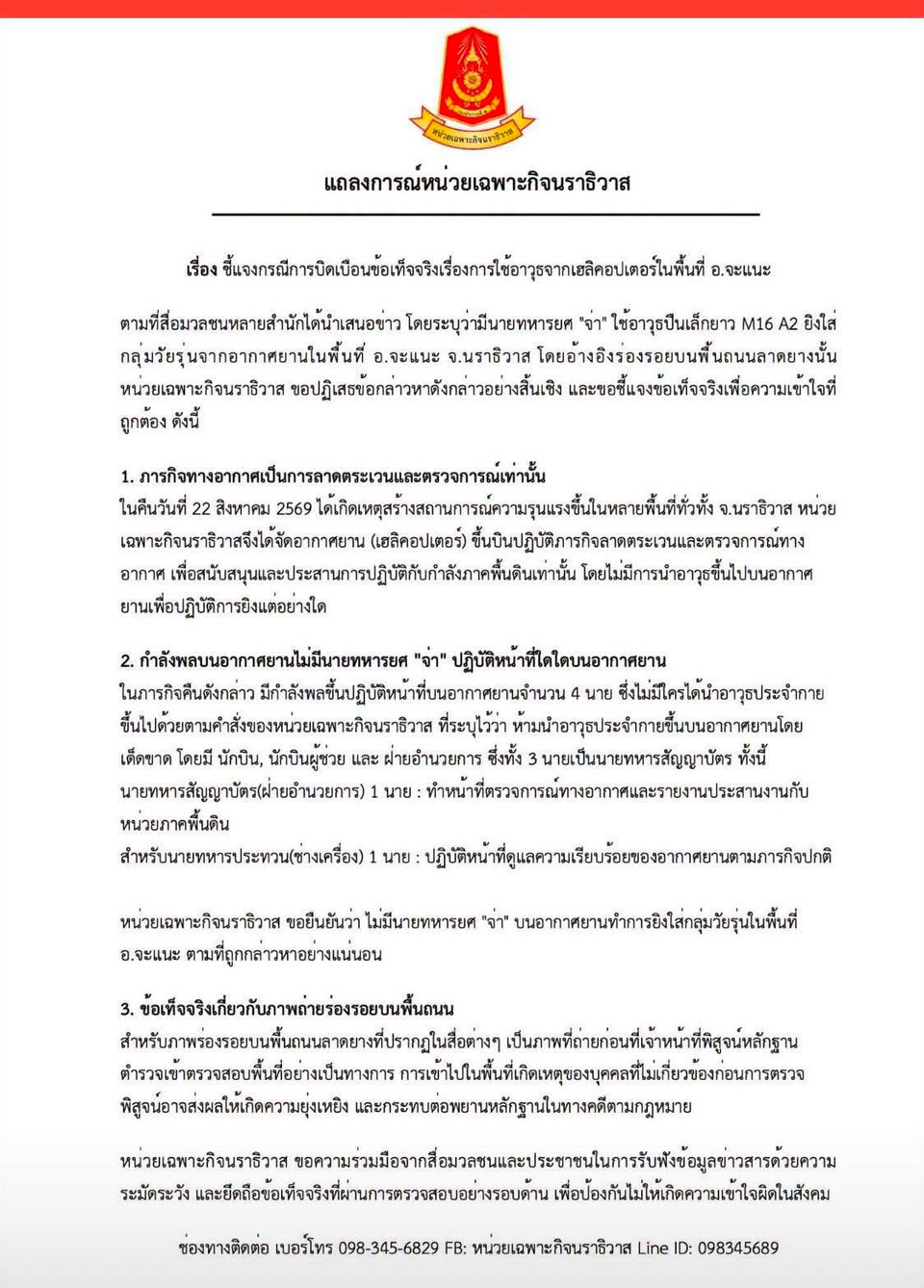 หน่วยเฉพาะกิจนราธิวาส

แถลงการณ์หน่วยเฉพาะกิจนราธิวาส

เรื่อง ชี้แจงกรณีการบิดเบือนข้อเท็จจริงเรื่องการใช้อาวุธจากเฮลิคอปเตอร์ในพื้นที่ อ.จะแนะ

ตามที่สื่อมวลชนหลายสำนักได้นำเสนอข่าว โดยระบุว่ามีนายทหารยศ "จ่า" ใช้อาวุธปืนเล็กยาว M16 A2 ยิงใส่กลุ่มวัยรุ่นจากอากาศยานในพื้นที่ อ.จะแนะ จ.นราธิวาส โดยอ้างอิงร่องรอยบนพื้นถนนลาดยางนั้น หน่วยเฉพาะกิจนราธิวาส ขอปฏิเสธข้อกล่าวหาดังกล่าวอย่างสิ้นเชิง และขอชี้แจงข้อเท็จจริงเพื่อความเข้าใจที่ถูกต้อง ดังนี้

1. ภารกิจทางอากาศเป็นการลาดตระเวนและตรวจการณ์เท่านั้น
ในคืนวันที่ 22 สิงหาคม 2569 ได้เกิดเหตุสร้างสถานการณ์ความรุนแรงขึ้นในหลายพื้นที่ทั่วทั้ง จ.นราธิวาส หน่วยเฉพาะกิจนราธิวาสจึงได้จัดอากาศยาน (เฮลิคอปเตอร์) ขึ้นบินปฏิบัติภารกิจลาดตระเวนและตรวจการณ์ทางอากาศ เพื่อสนับสนุนและประสานการปฏิบัติกับกำลังภาคพื้นดินเท่านั้น โดยไม่มีการนำอาวุธขึ้นไปบนอากาศยานเพื่อปฏิบัติการยิงแต่อย่างใด

2. กำลังพลบนอากาศยานไม่มีนายทหารยศ "จ่า" ปฏิบัติหน้าที่ใดบนอากาศยาน
ในภารกิจคืนดังกล่าว มีกำลังพลขึ้นปฏิบัติหน้าที่บนอากาศยานจำนวน 4 นาย ซึ่งไม่มีใครได้นำอาวุธประจำกายขึ้นไปด้วยตามคำสั่งของหน่วยเฉพาะกิจนราธิวาส ที่ระบุไว้ว่า ห้ามนำอาวุธประจำกายขึ้นบนอากาศยานโดยเด็ดขาด โดยมี นักบิน, นักบินผู้ช่วย และ ฝ่ายอำนวยการ ซึ่งทั้ง 3 นายเป็นนายทหารสัญญาบัตร ทั้งนี้
นายทหารสัญญาบัตร(ฝ่ายอำนวยการ) 1 นาย : ทำหน้าที่ตรวจการณ์ทางอากาศและรายงานประสานงานกับหน่วยภาคพื้นดิน
สำหรับนายทหารประทวน(ช่างเครื่อง) 1 นาย : ปฏิบัติหน้าที่ดูแลความเรียบร้อยของอากาศยานตามภารกิจปกติ

หน่วยเฉพาะกิจนราธิวาส ขอยืนยันว่า ไม่มีนายทหารยศ "จ่า" บนอากาศยานทำการยิงใส่กลุ่มวัยรุ่นในพื้นที่ อ.จะแนะ ตามที่ถูกกล่าวหาอย่างแน่นอน

3. ข้อเท็จจริงเกี่ยวกับภาพถ่ายร่องรอยบนพื้นถนน
สำหรับภาพร่องรอยบนพื้นถนนลาดยางที่ปรากฏในสื่อต่างๆ เป็นภาพที่ถ่ายก่อนที่เจ้าหน้าที่พิสูจน์หลักฐานตำรวจเข้าตรวจสอบพื้นที่อย่างเป็นทางการ การเข้าไปในพื้นที่เกิดเหตุของบุคคลที่ไม่เกี่ยวข้องก่อนการตรวจพิสูจน์อาจส่งผลให้เกิดความยุ่งเหยิง และกระทบต่อพยานหลักฐานในทางคดีตามกฎหมาย

หน่วยเฉพาะกิจนราธิวาส ขอความร่วมมือจากสื่อมวลชนและประชาชนในการรับฟังข้อมูลข่าวสารด้วยความระมัดระวัง และยึดถือข้อเท็จจริงที่ผ่านการตรวจสอบอย่างรอบด้าน เพื่อป้องกันไม่ให้เกิดความเข้าใจผิดในสังคม

ช่องทางติดต่อ เบอร์โทร 098-345-6829 FB: หน่วยเฉพาะกิจนราธิวาส Line ID: 098345689